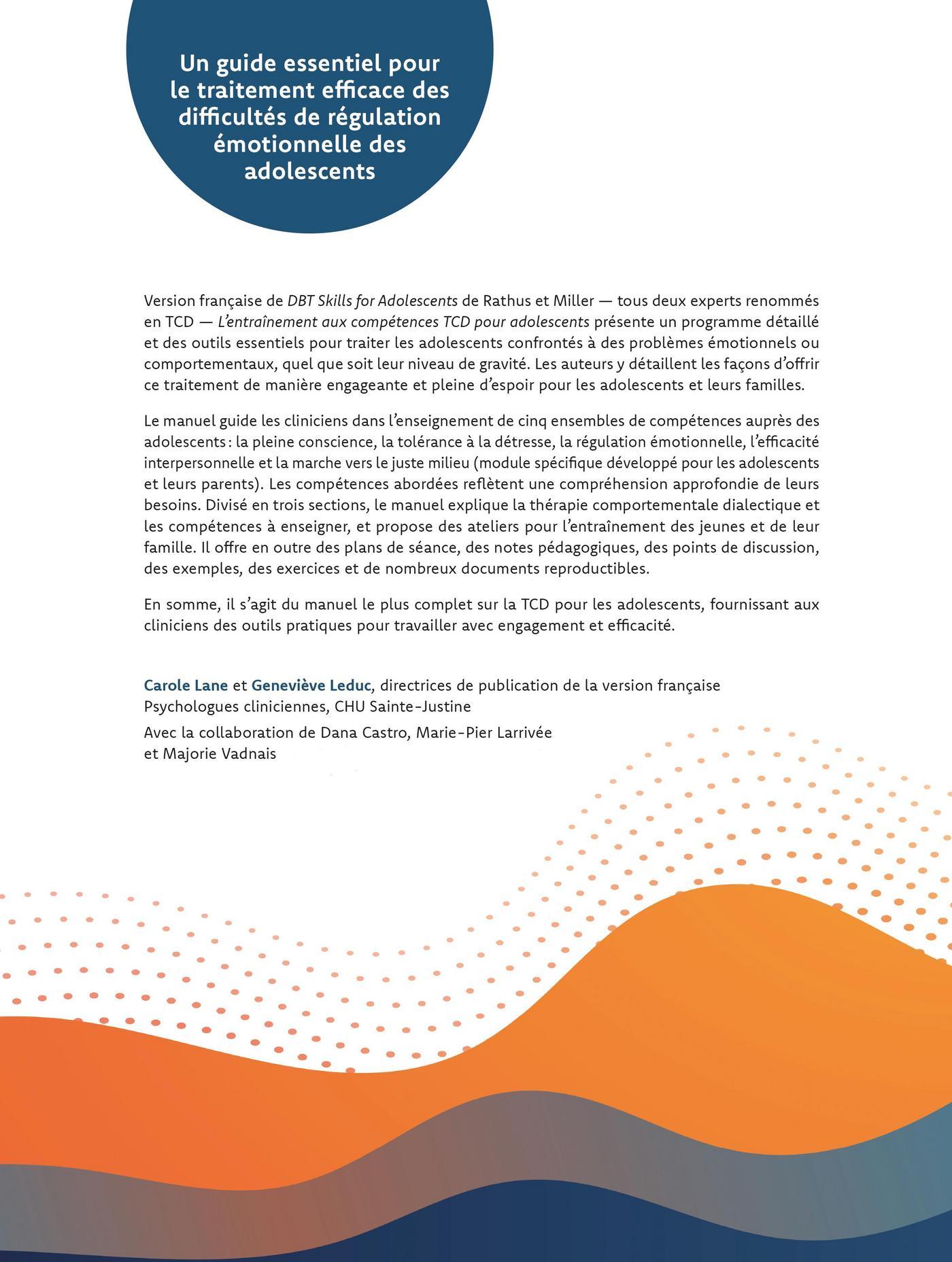 Un guide essentiel pour le traitement efficace des difficultés de régulation émotionnelle des adolescents

Version française de DBT Skills for Adolescents de Rathus et Miller — tous deux experts renommés en TCD — L'entraînement aux compétences TCD pour adolescents présente un programme détaillé et des outils essentiels pour traiter les adolescents confrontés à des problèmes émotionnels ou comportementaux, quel que soit leur niveau de gravité. Les auteurs y détaillent les façons d'offrir ce traitement de manière engageante et pleine d'espoir pour les adolescents et leurs familles.

Le manuel guide les cliniciens dans l'enseignement de cinq ensembles de compétences auprès des adolescents : la pleine conscience, la tolérance à la détresse, la régulation émotionnelle, l'efficacité interpersonnelle et la marche vers le juste milieu (module spécifique développé pour les adolescents et leurs parents). Les compétences abordées reflètent une compréhension approfondie de leurs besoins. Divisé en trois sections, le manuel explique la thérapie comportementale dialectique et les compétences à enseigner, et propose des ateliers pour l'entraînement des jeunes et de leur famille. Il offre en outre des plans de séance, des notes pédagogiques, des points de discussion, des exemples, des exercices et de nombreux documents reproductibles.

En somme, il s'agit du manuel le plus complet sur la TCD pour les adolescents, fournissant aux cliniciens des outils pratiques pour travailler avec engagement et efficacité.

Carole Lane et Geneviève Leduc, directrices de publication de la version française
Psychologues cliniciennes, CHU Sainte-Justine

Avec la collaboration de Dana Castro, Marie-Pier Larrivée et Majorie Vadnais